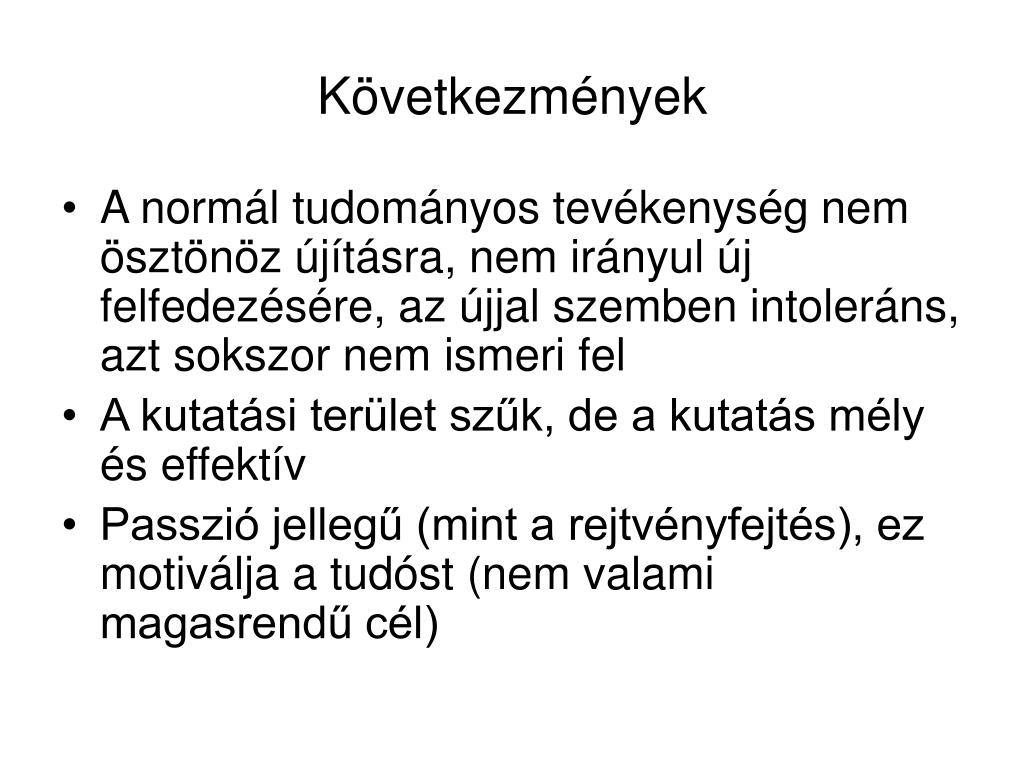 Következmények

• A normál tudományos tevékenység nem ösztönöz újításra, nem irányul új felfedezésére, az újjal szemben intoleráns, azt sokszor nem ismeri fel
• A kutatási terület szűk, de a kutatás mély és effektív
• Passzió jellegű (mint a rejtvényfejtés), ez motiválja a tudóst (nem valami magasrendű cél)